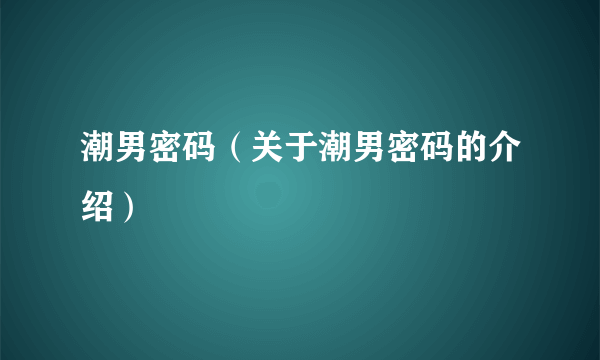 潮男密码（关于潮男密码的介绍）